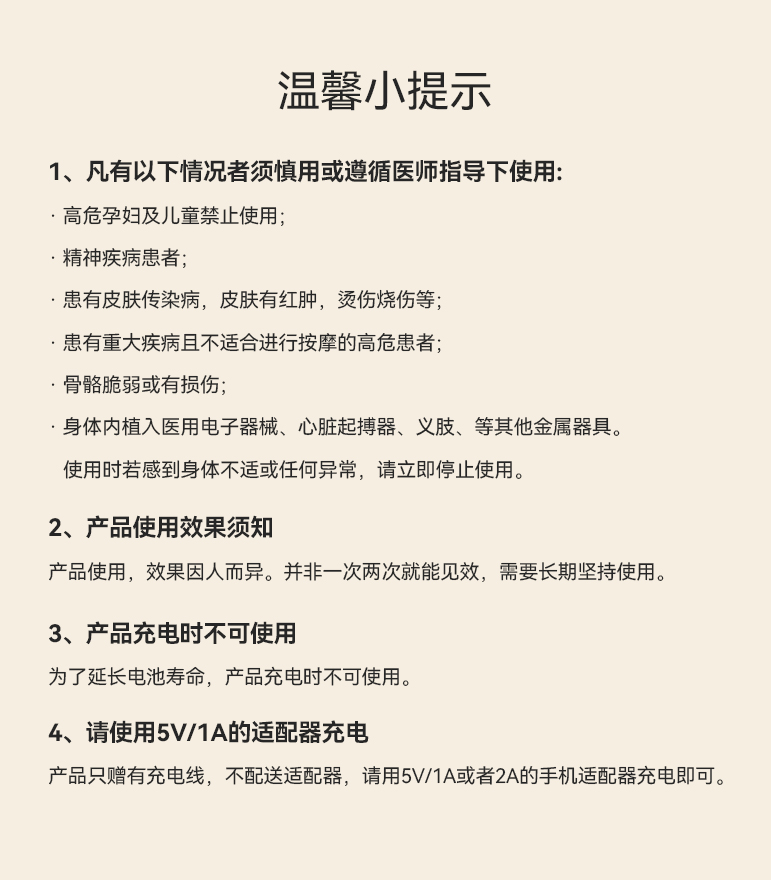 温馨小提示

1、凡有以下情况者须慎用或遵循医师指导下使用:

· 高危孕妇及儿童禁止使用;

· 精神疾病患者;

· 患有皮肤传染病，皮肤有红肿，烫伤烧伤等;

· 患有重大疾病且不适合进行按摩的高危患者;

· 骨骼脆弱或有损伤;

· 身体内植入医用电子器械、心脏起搏器、义肢、等其他金属器具。

使用时若感到身体不适或任何异常，请立即停止使用。

2、产品使用效果须知

产品使用，效果因人而异。并非一次两次就能见效，需要长期坚持使用。

3、产品充电时不可使用

为了延长电池寿命，产品充电时不可使用。

4、请使用5V/1A的适配器充电

产品只赠有充电线，不配送适配器，请用5V/1A或者2A的手机适配器充电即可。